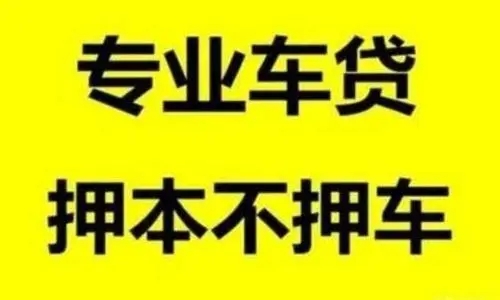 专业车贷

押本不押车